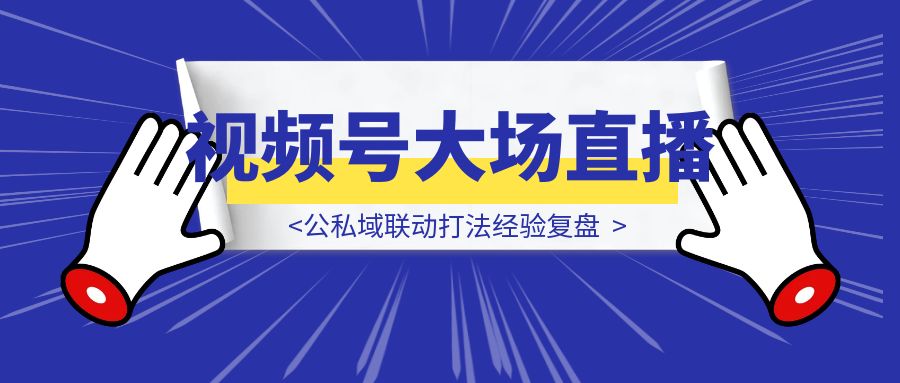 视频号大场直播

<公私域联动打法经验复盘 >